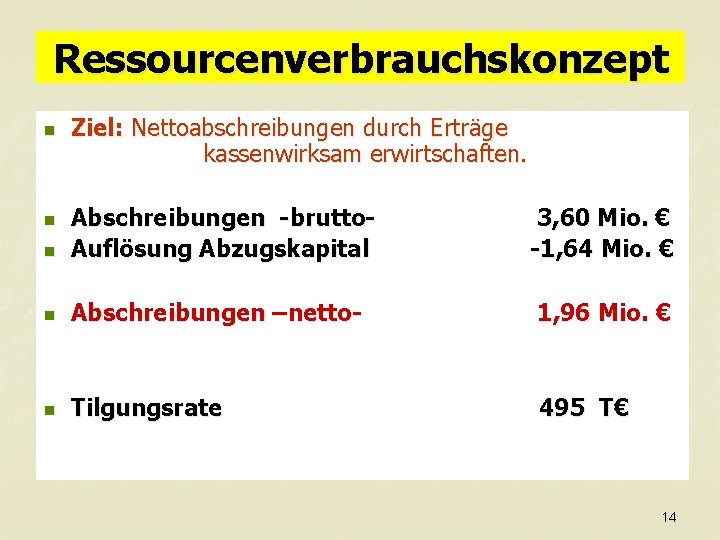 Ressourcenverbrauchskonzept

• Ziel: Nettoabschreibungen durch Erträge kassenwirksam erwirtschaften.

• Abschreibungen -brutto- 3,60 Mio. €
• Auflösung Abzugskapital -1,64 Mio. €

• Abschreibungen –netto- 1,96 Mio. €

• Tilgungsrate 495 T€

14